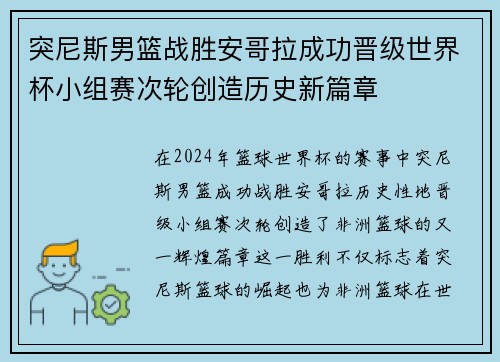 突尼斯男篮战胜安哥拉成功晋级世界杯小组赛次轮创造历史新篇章

在2024年篮球世界杯的赛事中突尼斯男篮成功战胜安哥拉历史性地晋级小组赛次轮创造了非洲篮球的又一辉煌篇章这一胜利不仅标志着突尼斯篮球的崛起也为非洲篮球在世